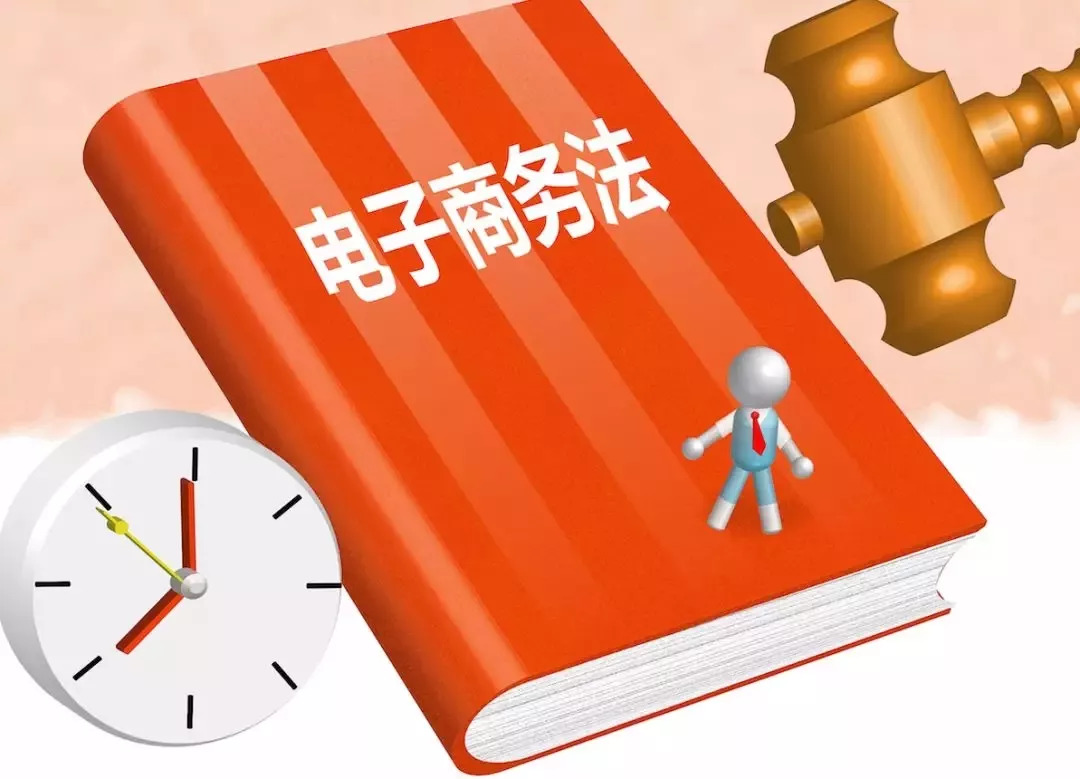 电子商务法